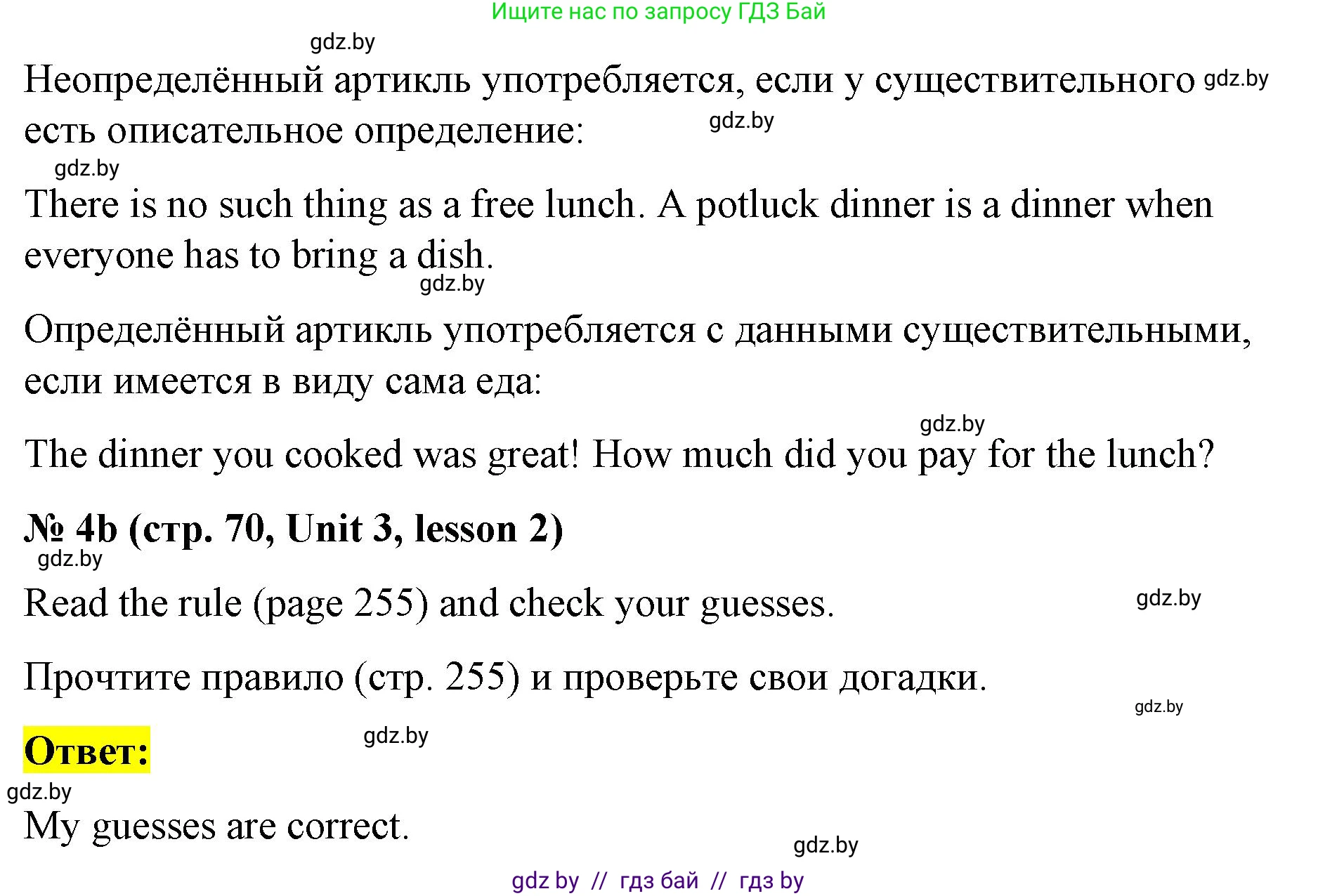 Ищите нас по запросу ГДЗ Бай

gdz.by

Неопределённый артикль употребляется, если у существительного gdz.by есть описательное определение: gdz.by

gdz.by

There is no such thing as a free lunch. A potluck dinner is a dinner when everyone has to bring a dish.

gdz.by

Определённый артикль употребляется с данными существительными, если имеется в виду сама еда:

gdz.by

The dinner you cooked was great! How much did you pay for the lunch?

№ 4b (стр. 70, Unit 3, lesson 2)

gdz.by

Read the rule (page 255) and check your guesses. gdz.by

Прочтите правило (стр. 255) и проверьте свои догадки.

gdz.by

Ответ: gdz.by

gdz.by

My guesses are correct.

gdz.by

gdz by // гдз бай // гдз by